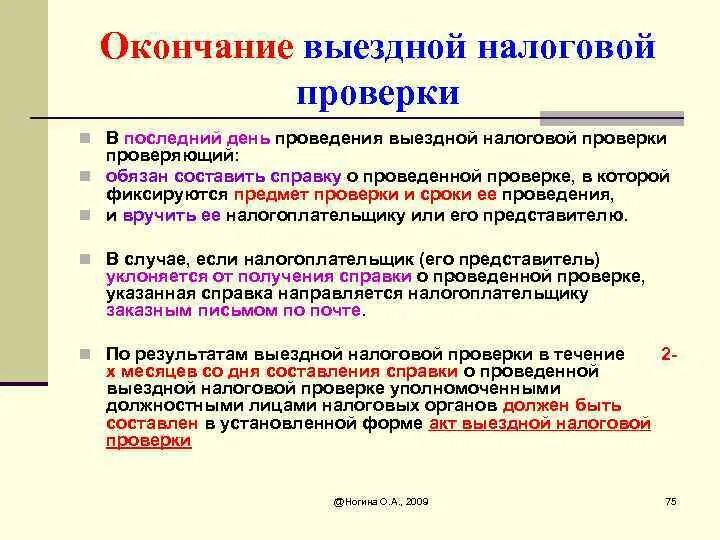 Окончание выездной налоговой проверки

В последний день проведения выездной налоговой проверки проверяющий:

обязан составить справку о проведенной проверке, в которой фиксируются предмет проверки и сроки ее проведения,

и вручить ее налогоплательщику или его представителю.

В случае, если налогоплательщик (его представитель) уклоняется от получения справки о проведенной проверке, указанная справка направляется налогоплательщику заказным письмом по почте.

По результатам выездной налоговой проверки в течение 2-х месяцев со дня составления справки о проведенной выездной налоговой проверке уполномоченными должностными лицами налоговых органов должен быть составлен в установленной форме акт выездной налоговой проверки

@Ногина О.А., 2009

75